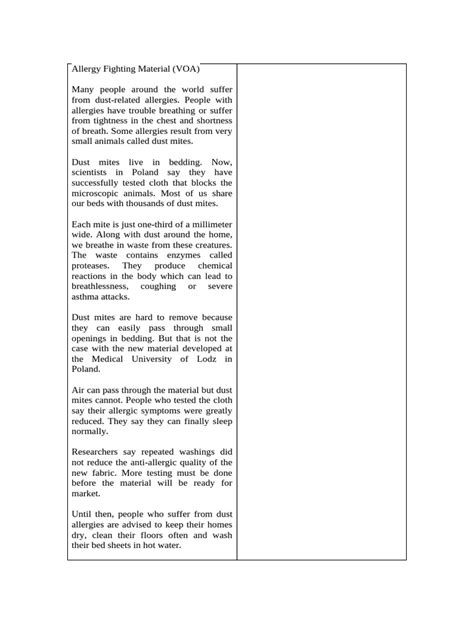 Allergy Fighting Material (VOA)

Many people around the world suffer from dust-related allergies. People with allergies have trouble breathing or suffer from tightness in the chest and shortness of breath. Some allergies result from very small animals called dust mites.

Dust mites live in bedding. Now, scientists in Poland say they have successfully tested cloth that blocks the microscopic animals. Most of us share our beds with thousands of dust mites.

Each mite is just one-third of a millimeter wide. Along with dust around the home, we breathe in waste from these creatures. The waste contains enzymes called proteases. They produce chemical reactions in the body which can lead to breathlessness, coughing or severe asthma attacks.

Dust mites are hard to remove because they can easily pass through small openings in bedding. But that is not the case with the new material developed at the Medical University of Lodz in Poland.

Air can pass through the material but dust mites cannot. People who tested the cloth say their allergic symptoms were greatly reduced. They say they can finally sleep normally.

Researchers say repeated washings did not reduce the anti-allergic quality of the new fabric. More testing must be done before the material will be ready for market.

Until then, people who suffer from dust allergies are advised to keep their homes dry, clean their floors often and wash their bed sheets in hot water.